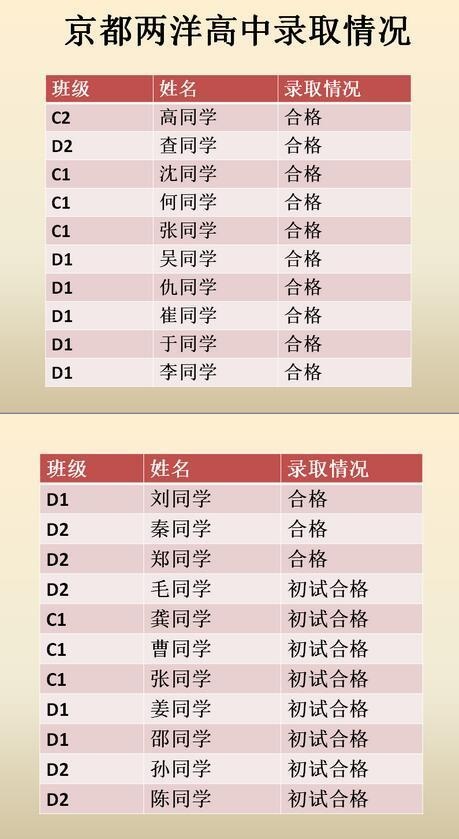 京都两洋高中录取情况

| 班级 | 姓名 | 录取情况 |
|---|---|---|
| C2 | 高同学 | 合格 |
| D2 | 查同学 | 合格 |
| C1 | 沈同学 | 合格 |
| C1 | 何同学 | 合格 |
| C1 | 张同学 | 合格 |
| D1 | 吴同学 | 合格 |
| D1 | 仇同学 | 合格 |
| D1 | 崔同学 | 合格 |
| D1 | 于同学 | 合格 |
| D1 | 李同学 | 合格 |

| 班级 | 姓名 | 录取情况 |
|---|---|---|
| D1 | 刘同学 | 合格 |
| D2 | 秦同学 | 合格 |
| D2 | 郑同学 | 合格 |
| D2 | 毛同学 | 初试合格 |
| C1 | 龚同学 | 初试合格 |
| C1 | 曹同学 | 初试合格 |
| C1 | 张同学 | 初试合格 |
| D1 | 姜同学 | 初试合格 |
| D1 | 邵同学 | 初试合格 |
| D2 | 孙同学 | 初试合格 |
| D2 | 陈同学 | 初试合格 |